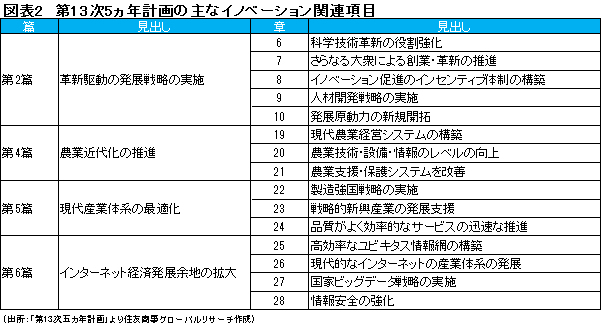 図表2　第13次5ヵ年計画の主なイノベーション関連項目

| 篇 | 見出し | 章 | 見出し |
|---|---|---|---|
| 第2篇 | 革新駆動の発展戦略の実施 | 6 | 科学技術革新の役割強化 |
| | | 7 | さらなる大衆による創業・革新の推進 |
| | | 8 | イノベーション促進のインセンティブ体制の構築 |
| | | 9 | 人材開発戦略の実施 |
| | | 10 | 発展原動力の新規開拓 |
| 第4篇 | 農業近代化の推進 | 19 | 現代農業経営システムの構築 |
| | | 20 | 農業技術・設備・情報のレベルの向上 |
| | | 21 | 農業支援・保護システムを改善 |
| 第5篇 | 現代産業体系の最適化 | 22 | 製造強国戦略の実施 |
| | | 23 | 戦略的新興産業の発展支援 |
| | | 24 | 品質がよく効率的なサービスの迅速な推進 |
| 第6篇 | インターネット経済発展余地の拡大 | 25 | 高効率なユビキタス情報網の構築 |
| | | 26 | 現代的なインターネットの産業体系の発展 |
| | | 27 | 国家ビッグデータ戦略の実施 |
| | | 28 | 情報安全の強化 |

(出所：「第13次五ヵ年計画」より住友商事グローバルリサーチ作成)